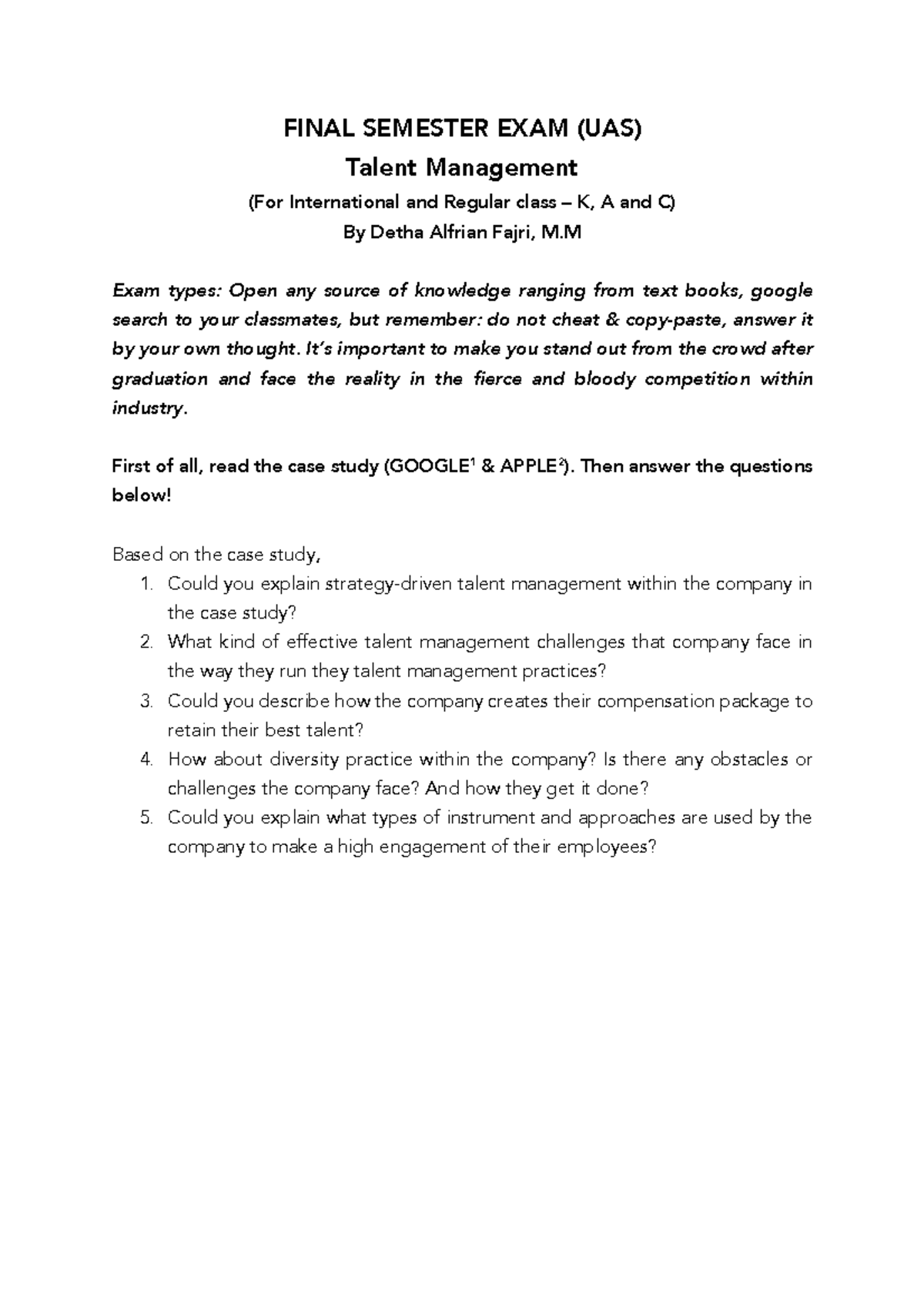 FINAL SEMESTER EXAM (UAS)

Talent Management

(For International and Regular class – K, A and C)

By Detha Alfrian Fajri, M.M

Exam types: Open any source of knowledge ranging from text books, google search to your classmates, but remember: do not cheat & copy-paste, answer it by your own thought. It's important to make you stand out from the crowd after graduation and face the reality in the fierce and bloody competition within industry.

First of all, read the case study (GOOGLE$^1$ & APPLE$^2$). Then answer the questions below!

Based on the case study,

1. Could you explain strategy-driven talent management within the company in the case study?
2. What kind of effective talent management challenges that company face in the way they run they talent management practices?
3. Could you describe how the company creates their compensation package to retain their best talent?
4. How about diversity practice within the company? Is there any obstacles or challenges the company face? And how they get it done?
5. Could you explain what types of instrument and approaches are used by the company to make a high engagement of their employees?